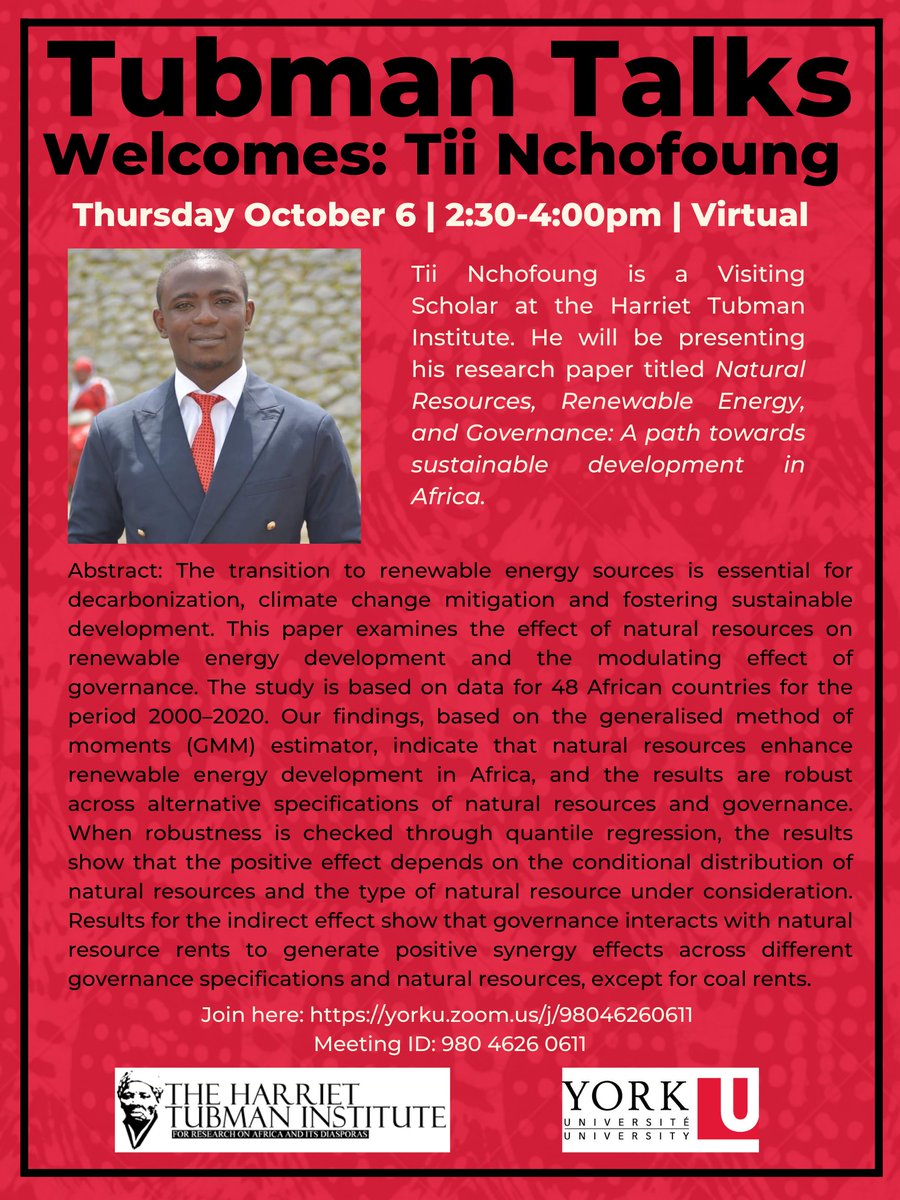 Tubman Talks
Welcomes: Tii Nchofoung

Thursday October 6 | 2:30-4:00pm | Virtual

Tii Nchofoung is a Visiting Scholar at the Harriet Tubman Institute. He will be presenting his research paper titled Natural Resources, Renewable Energy, and Governance: A path towards sustainable development in Africa.

Abstract: The transition to renewable energy sources is essential for decarbonization, climate change mitigation and fostering sustainable development. This paper examines the effect of natural resources on renewable energy development and the modulating effect of governance. The study is based on data for 48 African countries for the period 2000–2020. Our findings, based on the generalised method of moments (GMM) estimator, indicate that natural resources enhance renewable energy development in Africa, and the results are robust across alternative specifications of natural resources and governance. When robustness is checked through quantile regression, the results show that the positive effect depends on the conditional distribution of natural resources and the type of natural resource under consideration. Results for the indirect effect show that governance interacts with natural resource rents to generate positive synergy effects across different governance specifications and natural resources, except for coal rents.

Join here: https://yorku.zoom.us/j/98046260611
Meeting ID: 980 4626 0611

THE HARRIET TUBMAN INSTITUTE
FOR RESEARCH ON AFRICA AND ITS DIASPORAS

YORK U
UNIVERSITÉ
UNIVERSITY